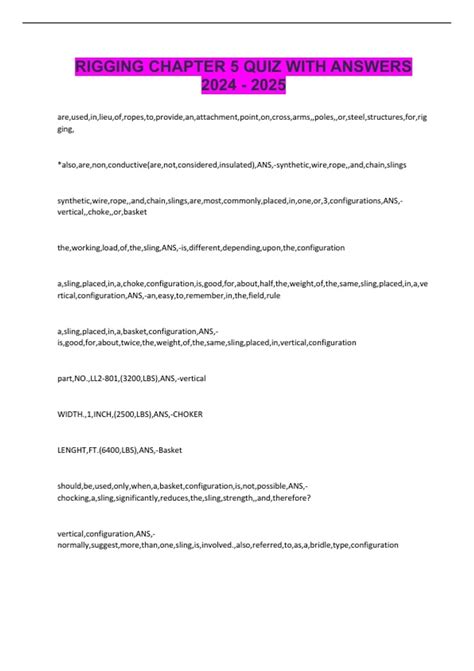 RIGGING CHAPTER 5 QUIZ WITH ANSWERS 2024 - 2025

are,used,in,lieu,of,ropes,to,provide,an,attachment,point,on,cross,arms,,poles,,or,steel,structures,for,rigging,

*also,are,non,conductive(are,not,considered,insulated),ANS,-synthetic,wire,rope,,and,chain,slings

synthetic,wire,rope,,and,chain,slings,are,most,commonly,placed,in,one,or,3,configurations,ANS,-vertical,,choke,,or,basket

the,working,load,of,the,sling,ANS,-is,different,depending,upon,the,configuration

a,sling,placed,in,a,choke,configuration,is,good,for,about,half,the,weight,of,the,same,sling,placed,in,a,vertical,configuration,ANS,-an,easy,to,remember,in,the,field,rule

a,sling,placed,in,a,basket,configuration,ANS,-is,good,for,about,twice,the,weight,of,the,same,sling,placed,in,vertical,configuration

part,NO.,LL2-801,(3200,LBS),ANS,-vertical

WIDTH.,1,INCH,(2500,LBS),ANS,-CHOKER

LENGHT,FT.(6400,LBS),ANS,-Basket

should,be,used,only,when,a,basket,configuration,is,not,possible,ANS,-chocking,a,sling,significantly,reduces,the,sling,strength,,and,therefore?

vertical,configuration,ANS,-normally,suggest,more,than,one,sling,is,involved.,also,referred,to,as,a,bridle,type,configuration